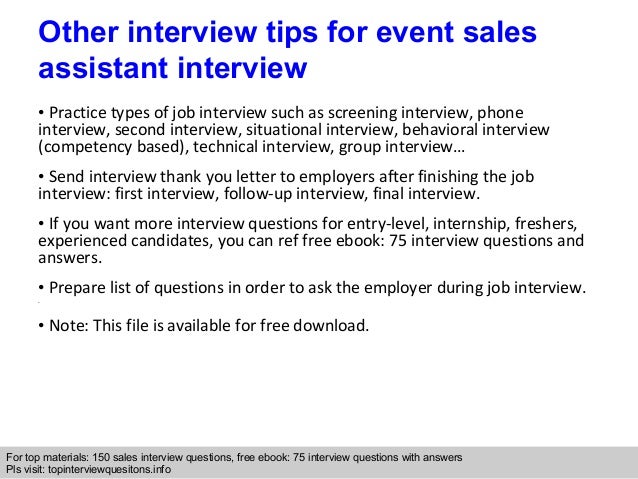 Other interview tips for event sales assistant interview

• Practice types of job interview such as screening interview, phone interview, second interview, situational interview, behavioral interview (competency based), technical interview, group interview…

• Send interview thank you letter to employers after finishing the job interview: first interview, follow-up interview, final interview.

• If you want more interview questions for entry-level, internship, freshers, experienced candidates, you can ref free ebook: 75 interview questions and answers.

• Prepare list of questions in order to ask the employer during job interview.

• Note: This file is available for free download.

For top materials: 150 sales interview questions, free ebook: 75 interview questions with answers
Pls visit: topinterviewquesitons.info